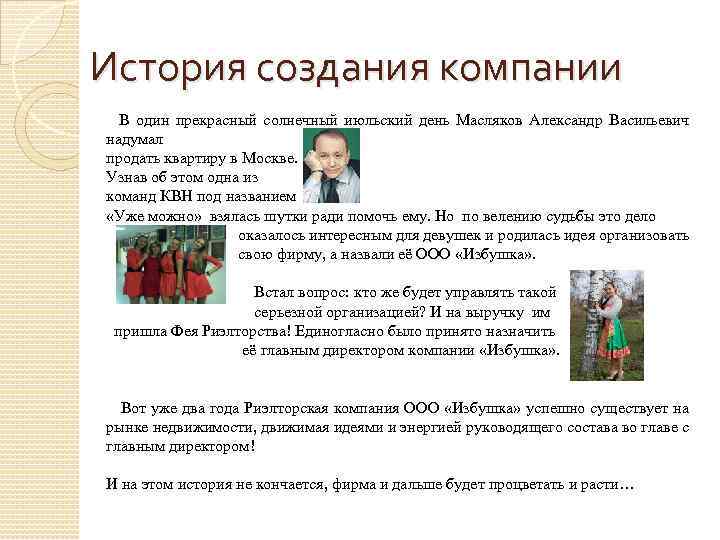 История создания компании

В один прекрасный солнечный июльский день Масляков Александр Васильевич надумал продать квартиру в Москве. Узнав об этом одна из команд КВН под названием «Уже можно» взялась шутки ради помочь ему. Но по велению судьбы это дело оказалось интересным для девушек и родилась идея организовать свою фирму, а назвали её ООО «Избушка».

Встал вопрос: кто же будет управлять такой серьезной организацией? И на выручку им пришла Фея Риэлторства! Единогласно было принято назначить её главным директором компании «Избушка».

Вот уже два года Риэлторская компания ООО «Избушка» успешно существует на рынке недвижимости, движимая идеями и энергией руководящего состава во главе с главным директором!

И на этом история не кончается, фирма и дальше будет процветать и расти…